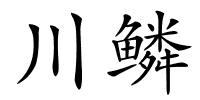 川鳞